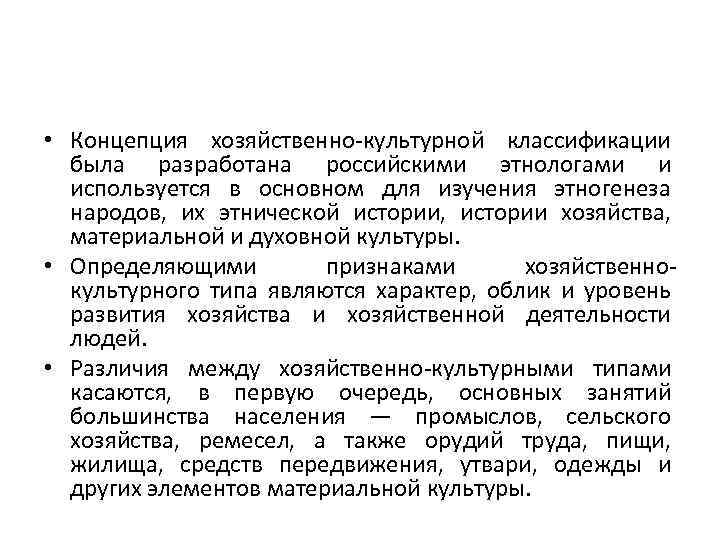 • Концепция хозяйственно-культурной классификации была разработана российскими этнологами и используется в основном для изучения этногенеза народов, их этнической истории, истории хозяйства, материальной и духовной культуры.

• Определяющими признаками хозяйственно-культурного типа являются характер, облик и уровень развития хозяйства и хозяйственной деятельности людей.

• Различия между хозяйственно-культурными типами касаются, в первую очередь, основных занятий большинства населения — промыслов, сельского хозяйства, ремесел, а также орудий труда, пищи, жилища, средств передвижения, утвари, одежды и других элементов материальной культуры.